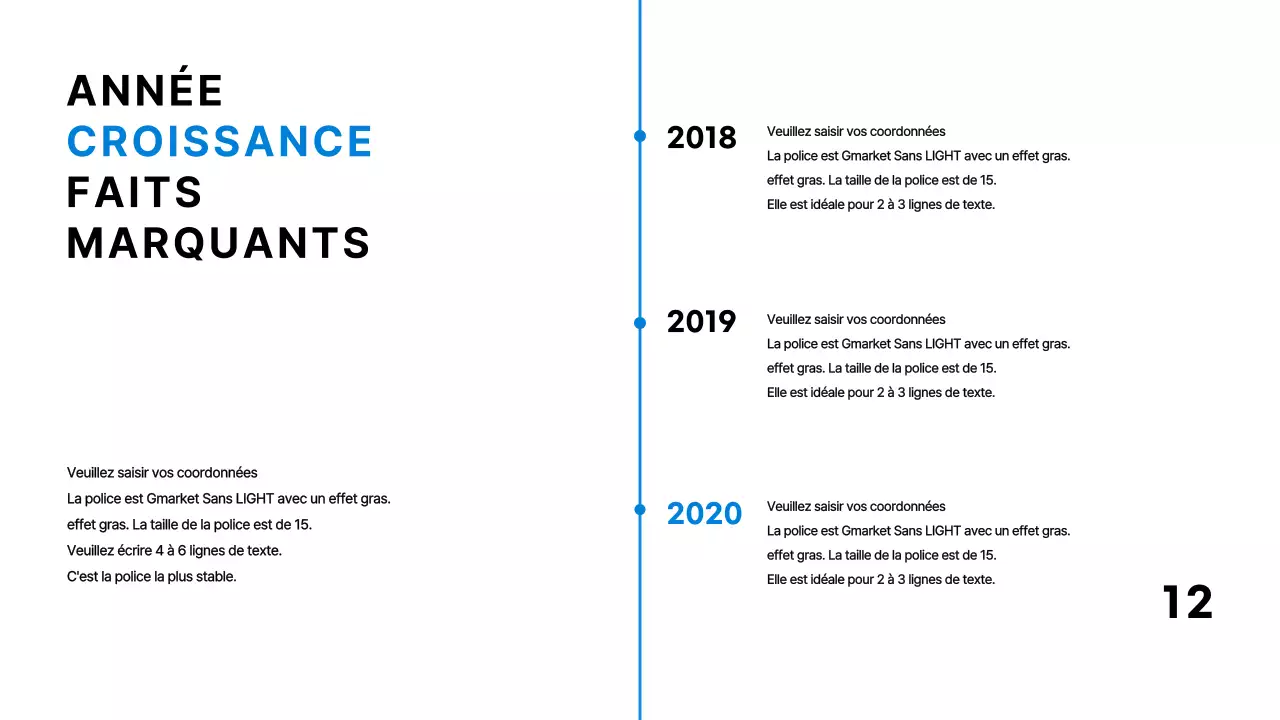 ANNÉE
CROISSANCE
FAITS
MARQUANTS

Veuillez saisir vos coordonnées
La police est Gmarket Sans LIGHT avec un effet gras.
effet gras. La taille de la police est de 15.
Veuillez écrire 4 à 6 lignes de texte.
C'est la police la plus stable.

2018
Veuillez saisir vos coordonnées
La police est Gmarket Sans LIGHT avec un effet gras.
effet gras. La taille de la police est de 15.
Elle est idéale pour 2 à 3 lignes de texte.

2019
Veuillez saisir vos coordonnées
La police est Gmarket Sans LIGHT avec un effet gras.
effet gras. La taille de la police est de 15.
Elle est idéale pour 2 à 3 lignes de texte.

2020
Veuillez saisir vos coordonnées
La police est Gmarket Sans LIGHT avec un effet gras.
effet gras. La taille de la police est de 15.
Elle est idéale pour 2 à 3 lignes de texte.

12